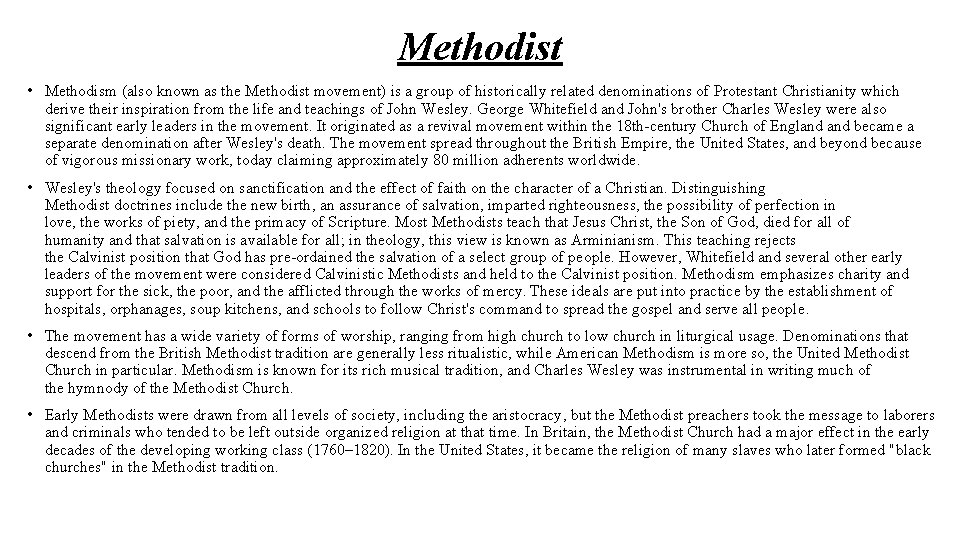 Methodist

• Methodism (also known as the Methodist movement) is a group of historically related denominations of Protestant Christianity which derive their inspiration from the life and teachings of John Wesley. George Whitefield and John's brother Charles Wesley were also significant early leaders in the movement. It originated as a revival movement within the 18th-century Church of England and became a separate denomination after Wesley's death. The movement spread throughout the British Empire, the United States, and beyond because of vigorous missionary work, today claiming approximately 80 million adherents worldwide.

• Wesley's theology focused on sanctification and the effect of faith on the character of a Christian. Distinguishing Methodist doctrines include the new birth, an assurance of salvation, imparted righteousness, the possibility of perfection in love, the works of piety, and the primacy of Scripture. Most Methodists teach that Jesus Christ, the Son of God, died for all of humanity and that salvation is available for all; in theology, this view is known as Arminianism. This teaching rejects the Calvinist position that God has pre-ordained the salvation of a select group of people. However, Whitefield and several other early leaders of the movement were considered Calvinistic Methodists and held to the Calvinist position. Methodism emphasizes charity and support for the sick, the poor, and the afflicted through the works of mercy. These ideals are put into practice by the establishment of hospitals, orphanages, soup kitchens, and schools to follow Christ's command to spread the gospel and serve all people.

• The movement has a wide variety of forms of worship, ranging from high church to low church in liturgical usage. Denominations that descend from the British Methodist tradition are generally less ritualistic, while American Methodism is more so, the United Methodist Church in particular. Methodism is known for its rich musical tradition, and Charles Wesley was instrumental in writing much of the hymnody of the Methodist Church.

• Early Methodists were drawn from all levels of society, including the aristocracy, but the Methodist preachers took the message to laborers and criminals who tended to be left outside organized religion at that time. In Britain, the Methodist Church had a major effect in the early decades of the developing working class (1760–1820). In the United States, it became the religion of many slaves who later formed "black churches" in the Methodist tradition.